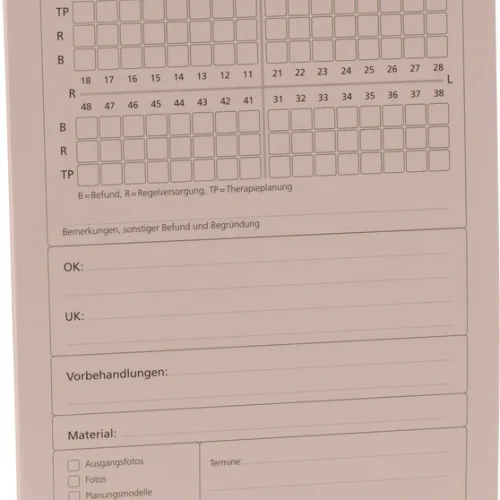 TP
R
B
18 17 16 15 14 13 12 11
21 22 23 24 25 26 27 28
R
L
48 47 46 45 44 43 42 41
31 32 33 34 35 36 37 38
B
R
TP
B=Befund, R=Regelversorgung, TP=Therapieplanung

Bemerkungen, sonstiger Befund und Begründung

OK:

UK:

Vorbehandlungen:

Material:

Ausgangsfotos
Fotos
Planungsmodelle

Termine: